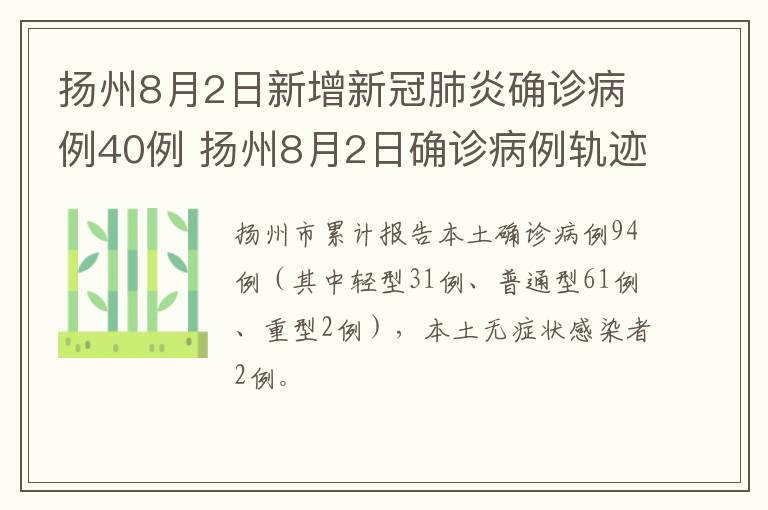 扬州8月2日新增新冠肺炎确诊病例40例 扬州8月2日确诊病例轨迹

扬州市累计报告本土确诊病例94例（其中轻型31例、普通型61例、重型2例），本土无症状感染者2例。